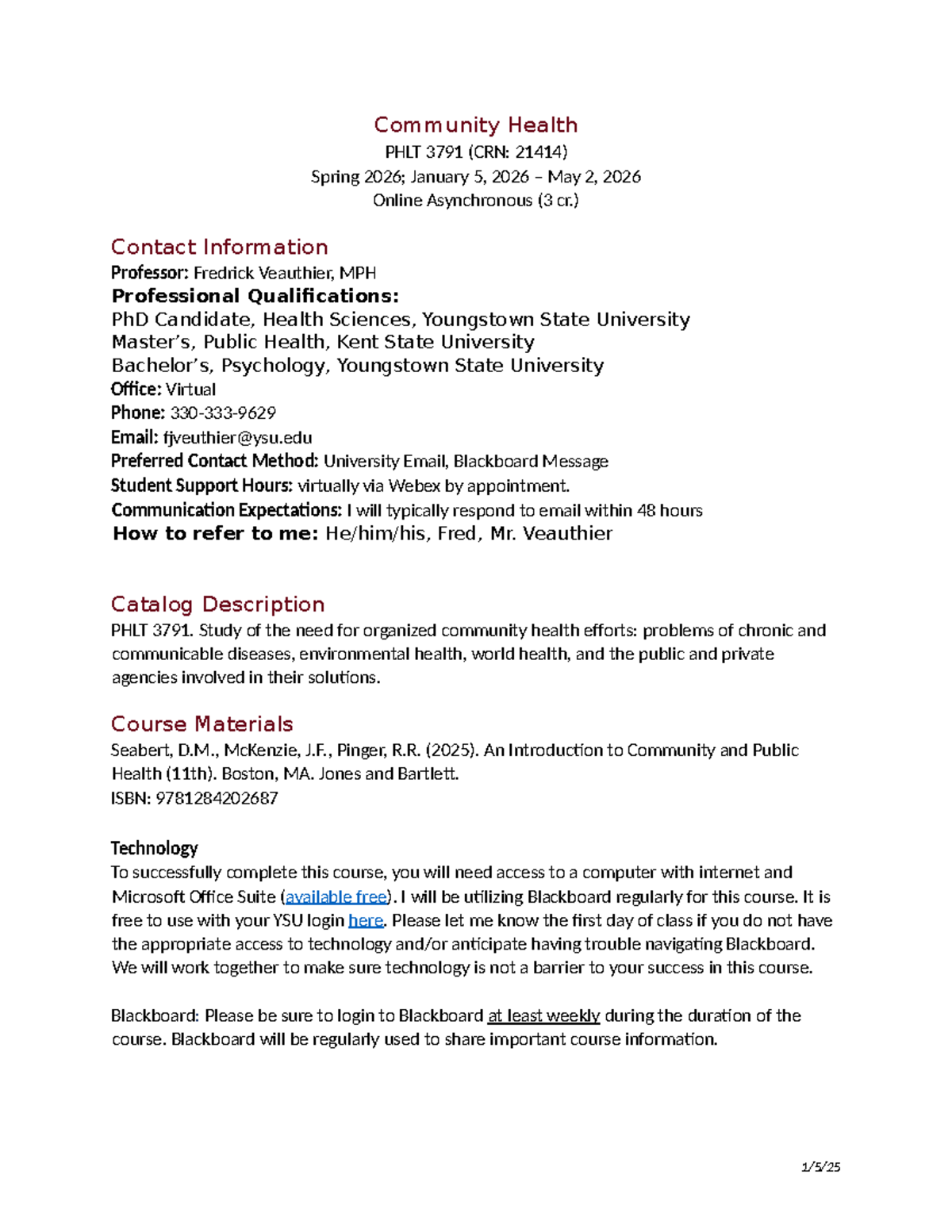 Community Health
PHLT 3791 (CRN: 21414)
Spring 2026; January 5, 2026 – May 2, 2026
Online Asynchronous (3 cr.)

Contact Information
Professor: Fredrick Veauthier, MPH
Professional Qualifications:
PhD Candidate, Health Sciences, Youngstown State University
Master's, Public Health, Kent State University
Bachelor's, Psychology, Youngstown State University
Office: Virtual
Phone: 330-333-9629
Email: fjveuthier@ysu.edu
Preferred Contact Method: University Email, Blackboard Message
Student Support Hours: virtually via Webex by appointment.
Communication Expectations: I will typically respond to email within 48 hours
How to refer to me: He/him/his, Fred, Mr. Veauthier

Catalog Description
PHLT 3791. Study of the need for organized community health efforts: problems of chronic and communicable diseases, environmental health, world health, and the public and private agencies involved in their solutions.

Course Materials
Seabert, D.M., McKenzie, J.F., Pinger, R.R. (2025). An Introduction to Community and Public Health (11th). Boston, MA. Jones and Bartlett.
ISBN: 9781284202687

Technology
To successfully complete this course, you will need access to a computer with internet and Microsoft Office Suite (available free). I will be utilizing Blackboard regularly for this course. It is free to use with your YSU login here. Please let me know the first day of class if you do not have the appropriate access to technology and/or anticipate having trouble navigating Blackboard. We will work together to make sure technology is not a barrier to your success in this course.

Blackboard: Please be sure to login to Blackboard at least weekly during the duration of the course. Blackboard will be regularly used to share important course information.

1/5/25